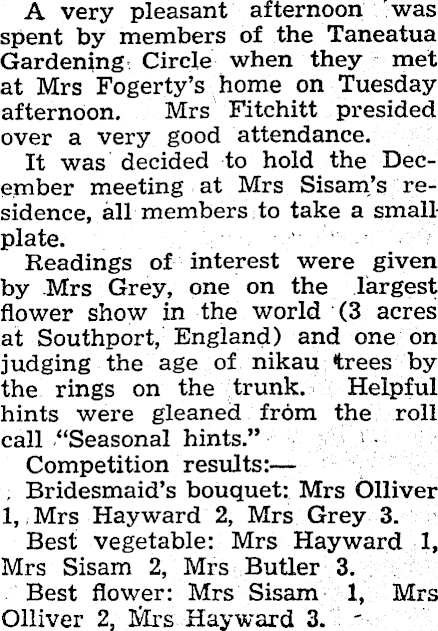 A very pleasant afternoon was spent by members of the Taneatua Gardening Circle when they met at Mrs Fogerty's home on Tuesday afternoon. Mrs Fitchitt presided over a very good attendance.

It was decided to hold the December meeting at Mrs Sisam's residence, all members to take a small plate.

Readings of interest were given by Mrs Grey, one on the largest flower show in the world (3 acres at Southport, England) and one on judging the age of nikau trees by the rings on the trunk. Helpful hints were gleaned from the roll call "Seasonal hints."

Competition results:—

Bridesmaid's bouquet: Mrs Olliver 1, Mrs Hayward 2, Mrs Grey 3.

Best vegetable: Mrs Hayward 1, Mrs Sisam 2, Mrs Butler 3.

Best flower: Mrs Sisam 1, Mrs Olliver 2, Mrs Hayward 3.